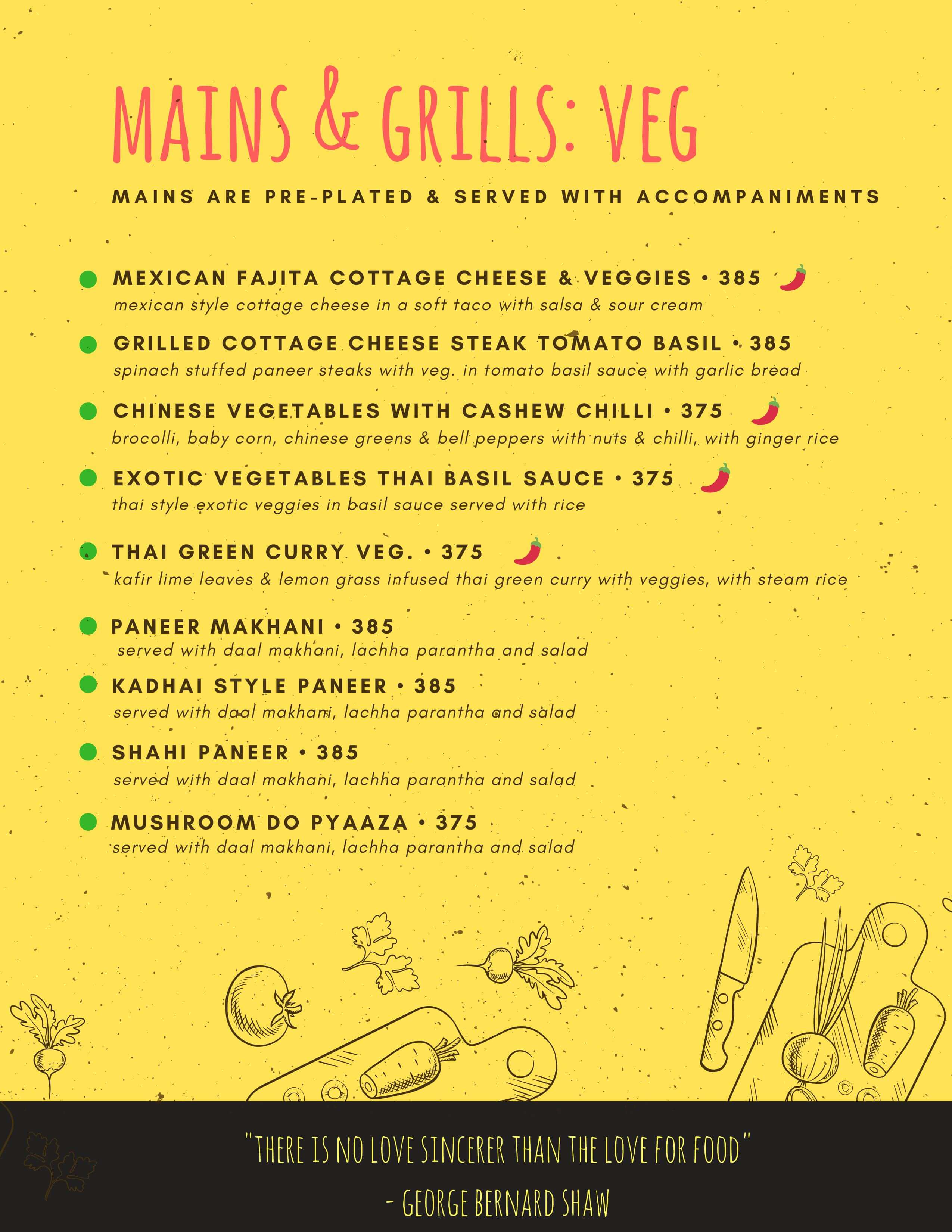 MAINS & GRILLS: VEG

MAINS ARE PRE-PLATED & SERVED WITH ACCOMPANIMENTS

• MEXICAN FAJITA COTTAGE CHEESE & VEGGIES • 385
mexican style cottage cheese in a soft taco with salsa & sour cream

• GRILLED COTTAGE CHEESE STEAK TOMATO BASIL • 385
spinach stuffed paneer steaks with veg. in tomato basil sauce with garlic bread

• CHINESE VEGETABLES WITH CASHEW CHILLI • 375
brocolli, baby corn, chinese greens & bell peppers with nuts & chilli, with ginger rice

• EXOTIC VEGETABLES THAI BASIL SAUCE • 375
thai style exotic veggies in basil sauce served with rice

• THAI GREEN CURRY VEG. • 375
kafir lime leaves & lemon grass infused thai green curry with veggies, with steam rice

• PANEER MAKHANI • 385
served with daal makhani, lachha parantha and salad

• KADHAI STYLE PANEER • 385
served with daal makhani, lachha parantha and salad

• SHAHI PANEER • 385
served with daal makhani, lachha parantha and salad

• MUSHROOM DO PYAAZA • 375
served with daal makhani, lachha parantha and salad

"THERE IS NO LOVE SINCERER THAN THE LOVE FOR FOOD"

- GEORGE BERNARD SHAW